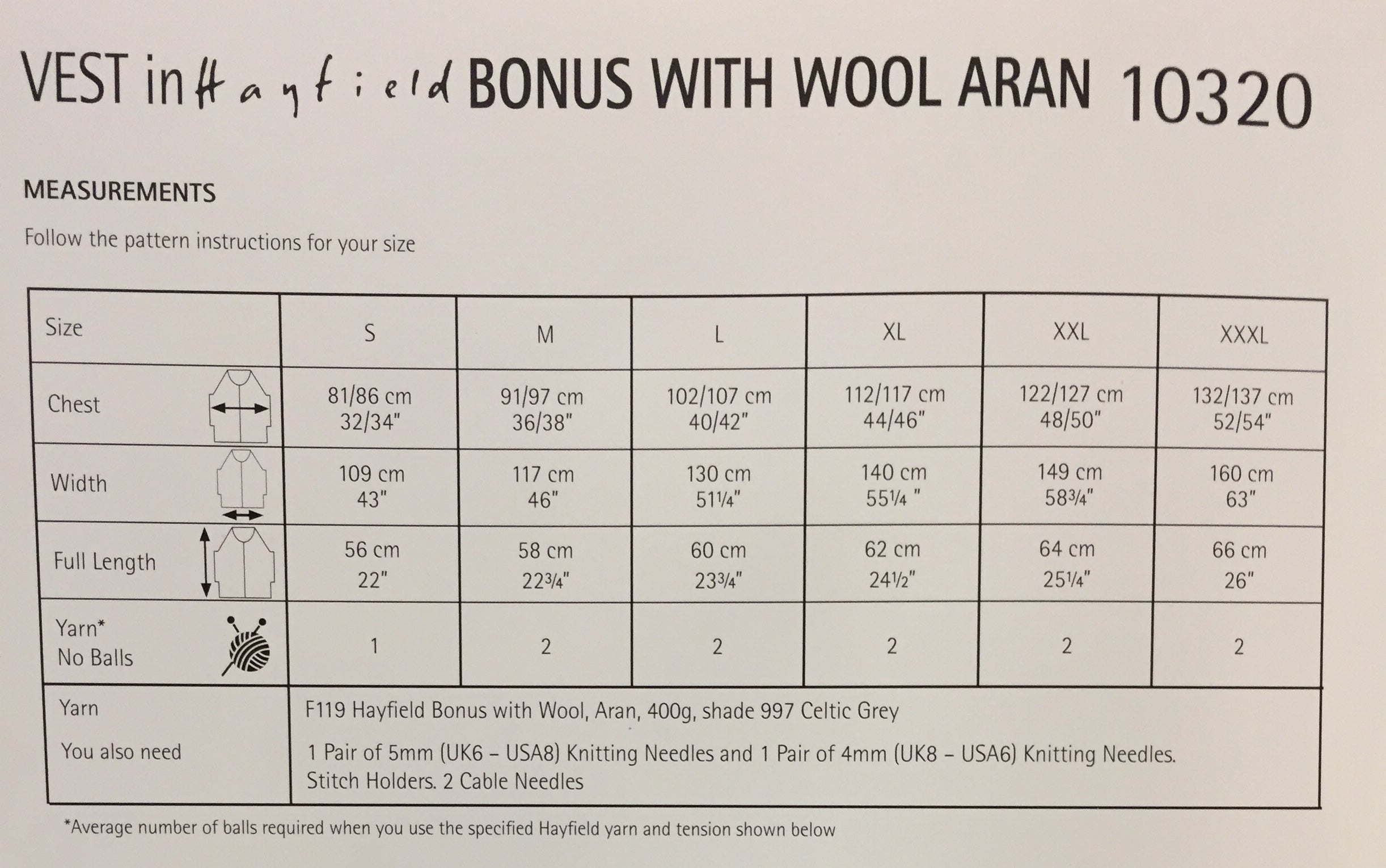 VEST in Hayfield BONUS WITH WOOL ARAN 10320

MEASUREMENTS

Follow the pattern instructions for your size

| Size | S | M | L | XL | XXL | XXXL |
|---|---|---|---|---|---|---|
| Chest | 81/86 cm 32/34" | 91/97 cm 36/38" | 102/107 cm 40/42" | 112/117 cm 44/46" | 122/127 cm 48/50" | 132/137 cm 52/54" |
| Width | 109 cm 43" | 117 cm 46" | 130 cm 51¼" | 140 cm 55¼ " | 149 cm 58¾" | 160 cm 63" |
| Full Length | 56 cm 22" | 58 cm 22¾" | 60 cm 23¾" | 62 cm 24½" | 64 cm 25¼" | 66 cm 26" |
| Yarn* No Balls | 1 | 2 | 2 | 2 | 2 | 2 |
| Yarn | F119 Hayfield Bonus with Wool, Aran, 400g, shade 997 Celtic Grey | | | | | |
| You also need | 1 Pair of 5mm (UK6 – USA8) Knitting Needles and 1 Pair of 4mm (UK8 – USA6) Knitting Needles. Stitch Holders. 2 Cable Needles | | | | | |

*Average number of balls required when you use the specified Hayfield yarn and tension shown below